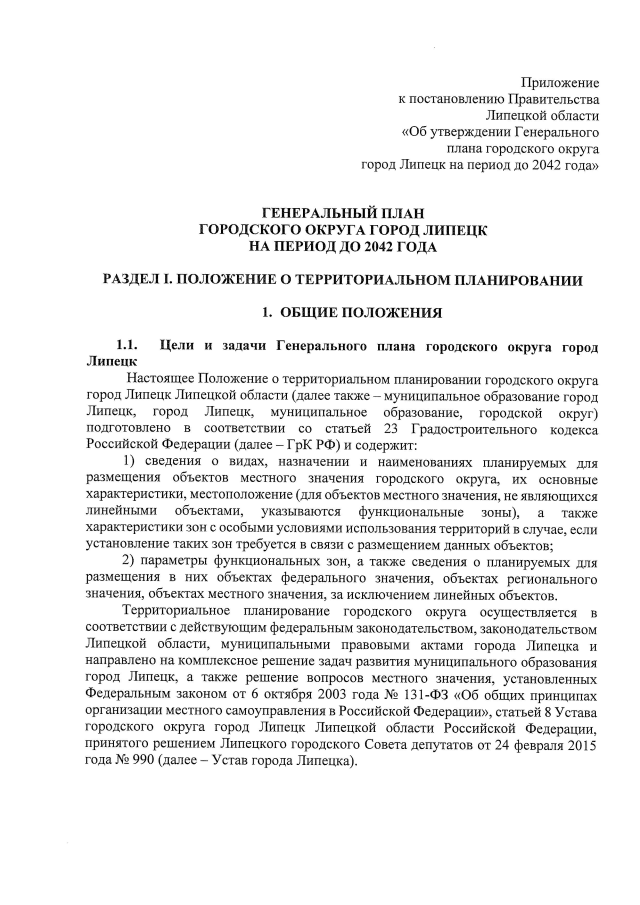 Приложение
к постановлению Правительства
Липецкой области
«Об утверждении Генерального
плана городского округа
город Липецк на период до 2042 года»

ГЕНЕРАЛЬНЫЙ ПЛАН
ГОРОДСКОГО ОКРУГА ГОРОД ЛИПЕЦК
НА ПЕРИОД ДО 2042 ГОДА

РАЗДЕЛ I. ПОЛОЖЕНИЕ О ТЕРРИТОРИАЛЬНОМ ПЛАНИРОВАНИИ

1. ОБЩИЕ ПОЛОЖЕНИЯ

1.1. Цели и задачи Генерального плана городского округа город Липецк

Настоящее Положение о территориальном планировании городского округа город Липецк Липецкой области (далее также – муниципальное образование город Липецк, город Липецк, муниципальное образование, городской округ) подготовлено в соответствии со статьей 23 Градостроительного кодекса Российской Федерации (далее – ГрК РФ) и содержит:

1) сведения о видах, назначении и наименованиях планируемых для размещения объектов местного значения городского округа, их основные характеристики, местоположение (для объектов местного значения, не являющихся линейными объектами, указываются функциональные зоны), а также характеристики зон с особыми условиями использования территорий в случае, если установление таких зон требуется в связи с размещением данных объектов;

2) параметры функциональных зон, а также сведения о планируемых для размещения в них объектах федерального значения, объектах регионального значения, объектах местного значения, за исключением линейных объектов.

Территориальное планирование городского округа осуществляется в соответствии с действующим федеральным законодательством, законодательством Липецкой области, муниципальными правовыми актами города Липецка и направлено на комплексное решение задач развития муниципального образования город Липецк, а также решение вопросов местного значения, установленных Федеральным законом от 6 октября 2003 года № 131-ФЗ «Об общих принципах организации местного самоуправления в Российской Федерации», статьей 8 Устава городского округа город Липецк Липецкой области Российской Федерации, принятого решением Липецкого городского Совета депутатов от 24 февраля 2015 года № 990 (далее – Устав города Липецка).